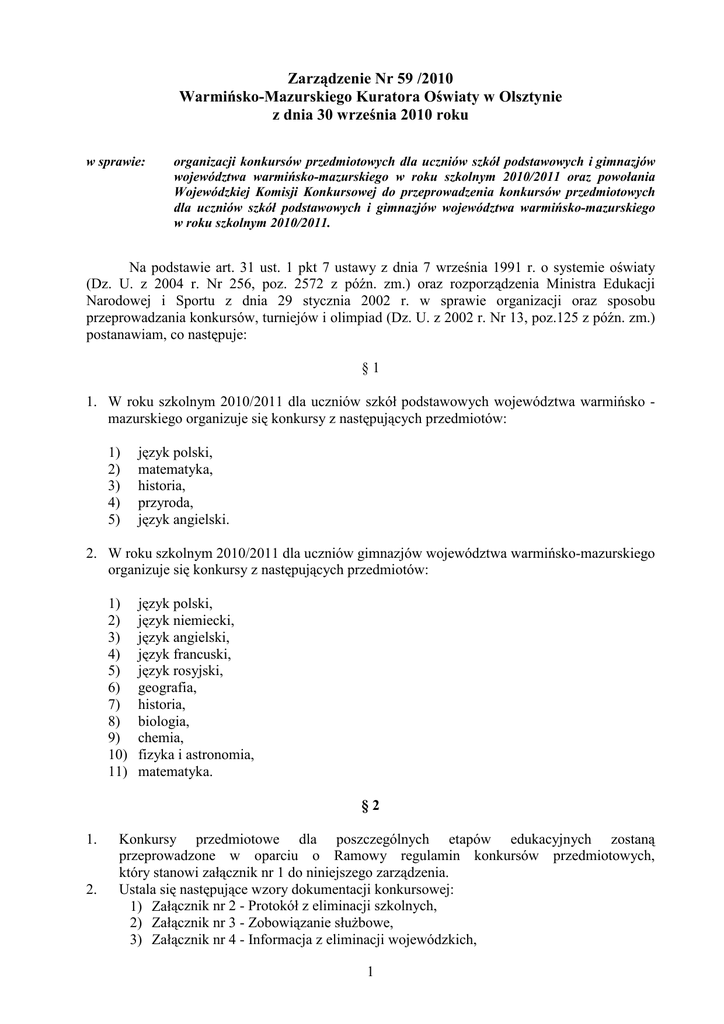 Zarządzenie Nr 59 /2010
Warmińsko-Mazurskiego Kuratora Oświaty w Olsztynie
z dnia 30 września 2010 roku

w sprawie: organizacji konkursów przedmiotowych dla uczniów szkół podstawowych i gimnazjów województwa warmińsko-mazurskiego w roku szkolnym 2010/2011 oraz powołania Wojewódzkiej Komisji Konkursowej do przeprowadzenia konkursów przedmiotowych dla uczniów szkół podstawowych i gimnazjów województwa warmińsko-mazurskiego w roku szkolnym 2010/2011.

Na podstawie art. 31 ust. 1 pkt 7 ustawy z dnia 7 września 1991 r. o systemie oświaty (Dz. U. z 2004 r. Nr 256, poz. 2572 z późn. zm.) oraz rozporządzenia Ministra Edukacji Narodowej i Sportu z dnia 29 stycznia 2002 r. w sprawie organizacji oraz sposobu przeprowadzania konkursów, turniejów i olimpiad (Dz. U. z 2002 r. Nr 13, poz.125 z późn. zm.) postanawiam, co następuje:

§ 1

1. W roku szkolnym 2010/2011 dla uczniów szkół podstawowych województwa warmińsko - mazurskiego organizuje się konkursy z następujących przedmiotów:

1) język polski,
2) matematyka,
3) historia,
4) przyroda,
5) język angielski.

2. W roku szkolnym 2010/2011 dla uczniów gimnazjów województwa warmińsko-mazurskiego organizuje się konkursy z następujących przedmiotów:

1) język polski,
2) język niemiecki,
3) język angielski,
4) język francuski,
5) język rosyjski,
6) geografia,
7) historia,
8) biologia,
9) chemia,
10) fizyka i astronomia,
11) matematyka.

§ 2

1. Konkursy przedmiotowe dla poszczególnych etapów edukacyjnych zostaną przeprowadzone w oparciu o Ramowy regulamin konkursów przedmiotowych, który stanowi załącznik nr 1 do niniejszego zarządzenia.
2. Ustala się następujące wzory dokumentacji konkursowej:
1) Załącznik nr 2 - Protokół z eliminacji szkolnych,
2) Załącznik nr 3 - Zobowiązanie służbowe,
3) Załącznik nr 4 - Informacja z eliminacji wojewódzkich,

1